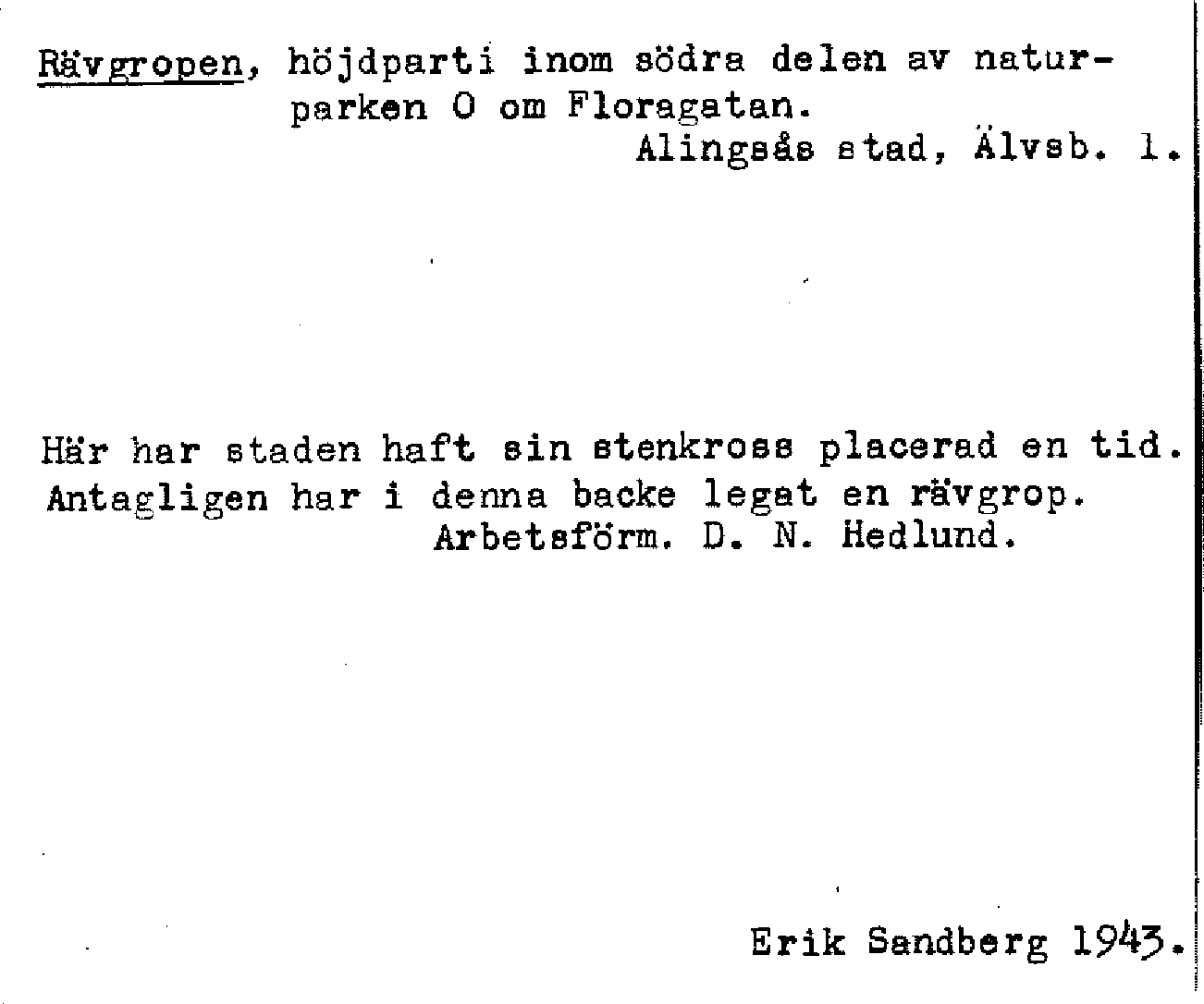 Rävgropen, höjdparti inom södra delen av naturparken O om Floragatan.
Alingsås stad, Älvsb. l.

Här har staden haft sin stenkross placerad en tid. Antagligen har i denna backe legat en rävgrop.
Arbetsförm. D. N. Hedlund.

Erik Sandberg 1943.